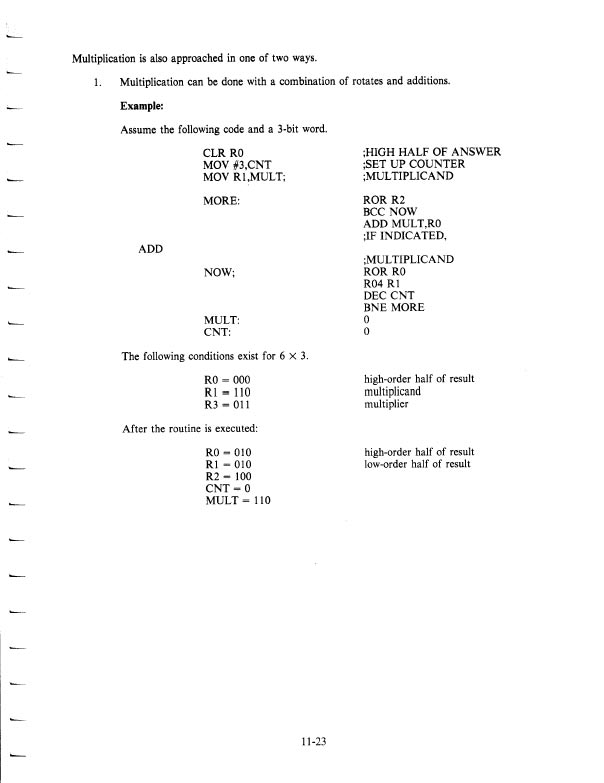 Multiplication is also approached in one of two ways.

1. Multiplication can be done with a combination of rotates and additions.

Example:

Assume the following code and a 3-bit word.

| | |
|---|---|
| CLR R0 | ;HIGH HALF OF ANSWER |
| MOV #3,CNT | ;SET UP COUNTER |
| MOV R1,MULT; | ;MULTIPLICAND |
| MORE: | ROR R2 |
| | BCC NOW |
| | ADD MULT,R0 |
| | ;IF INDICATED, |
| ADD | |
| | ;MULTIPLICAND |
| NOW; | ROR R0 |
| | R04 R1 |
| | DEC CNT |
| | BNE MORE |
| MULT: | 0 |
| CNT: | 0 |

The following conditions exist for $6 \times 3$.

| | |
|---|---|
| R0 = 000 | high-order half of result |
| R1 = 110 | multiplicand |
| R3 = 011 | multiplier |

After the routine is executed:

| | |
|---|---|
| R0 = 010 | high-order half of result |
| R1 = 010 | low-order half of result |
| R2 = 100 | |
| CNT = 0 | |
| MULT = 110 | |

11-23